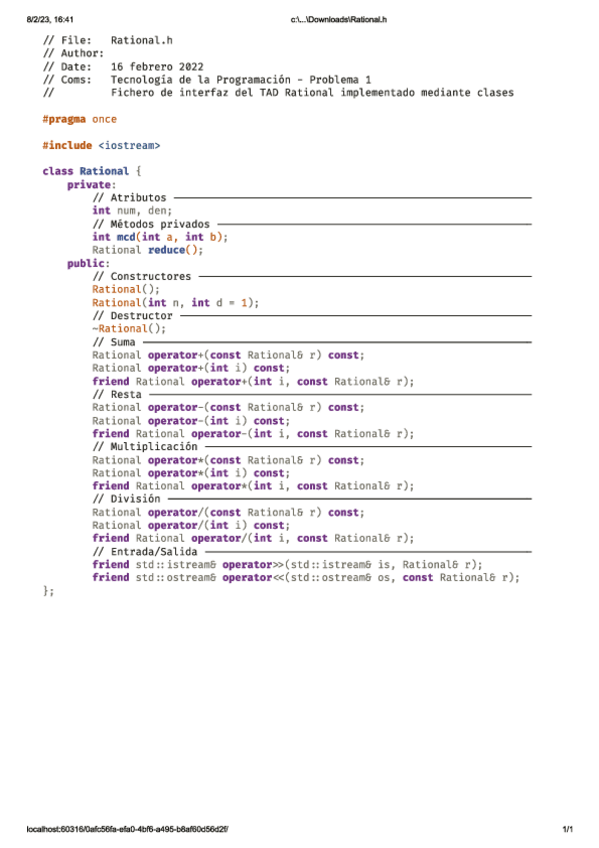 8/2/23, 16:41 c:\...\Downloads\Rational.h

// File: Rational.h
// Author:
// Date: 16 febrero 2022
// Coms: Tecnología de la Programación - Problema 1
// Fichero de interfaz del TAD Rational implementado mediante clases

#pragma once

#include <iostream>

class Rational {
    private:
        // Atributos
        int num, den;
        // Métodos privados
        int mcd(int a, int b);
        Rational reduce();
    public:
        // Constructores
        Rational();
        Rational(int n, int d = 1);
        // Destructor
        ~Rational();
        // Suma
        Rational operator+(const Rational& r) const;
        Rational operator+(int i) const;
        friend Rational operator+(int i, const Rational& r);
        // Resta
        Rational operator-(const Rational& r) const;
        Rational operator-(int i) const;
        friend Rational operator-(int i, const Rational& r);
        // Multiplicación
        Rational operator*(const Rational& r) const;
        Rational operator*(int i) const;
        friend Rational operator*(int i, const Rational& r);
        // División
        Rational operator/(const Rational& r) const;
        Rational operator/(int i) const;
        friend Rational operator/(int i, const Rational& r);
        // Entrada/Salida
        friend std::istream& operator>>(std::istream& is, Rational& r);
        friend std::ostream& operator<<(std::ostream& os, const Rational& r);
};

localhost:60316/0afc56fa-efa0-4bf6-a495-b8af60d56d2f/ 1/1